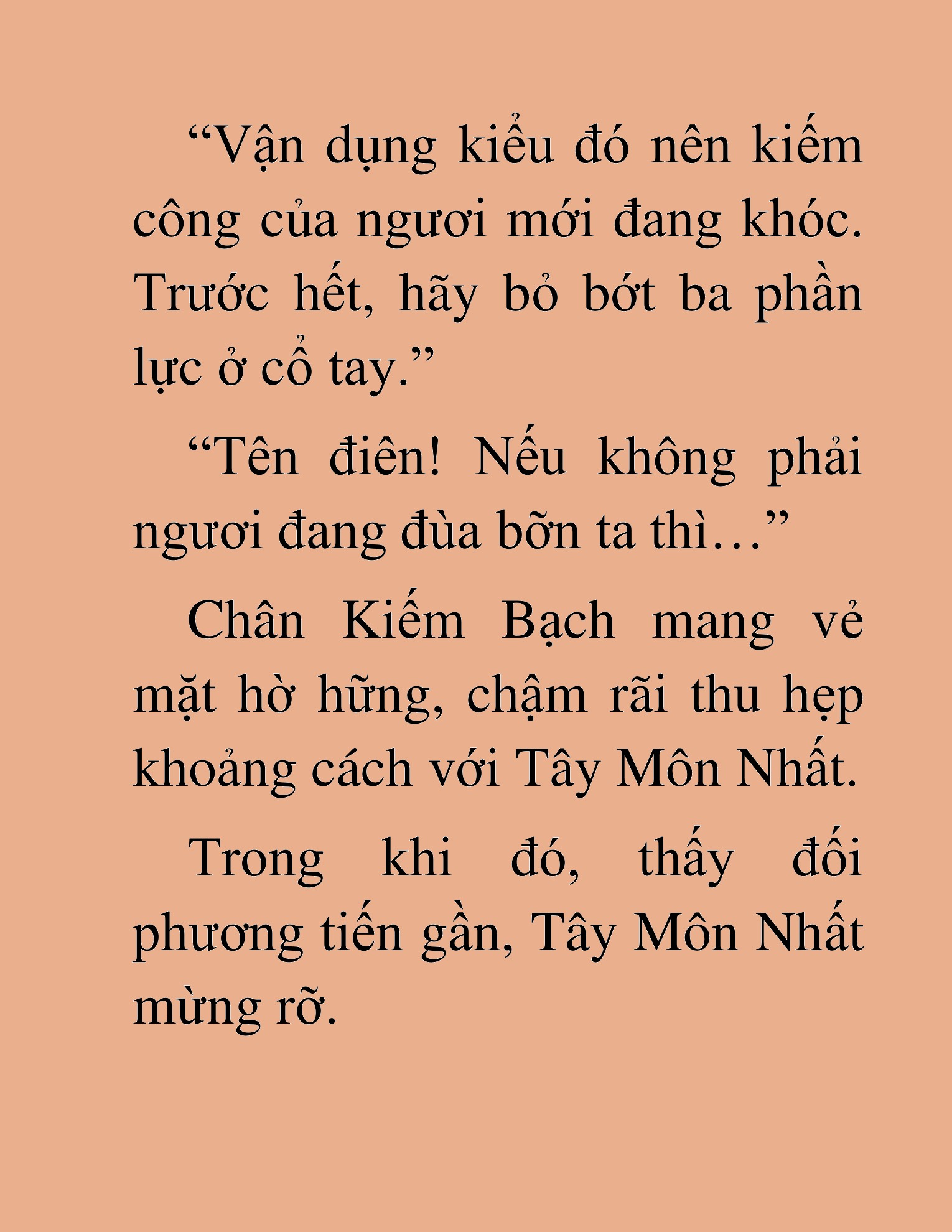 “Vận dụng kiểu đó nên kiếm công của ngươi mới đang khóc. Trước hết, hãy bỏ bớt ba phần lực ở cổ tay.”

“Tên điên! Nếu không phải ngươi đang đùa bỡn ta thì…”

Chân Kiếm Bạch mang vẻ mặt hờ hững, chậm rãi thu hẹp khoảng cách với Tây Môn Nhất.

Trong khi đó, thấy đối phương tiến gần, Tây Môn Nhất mừng rỡ.